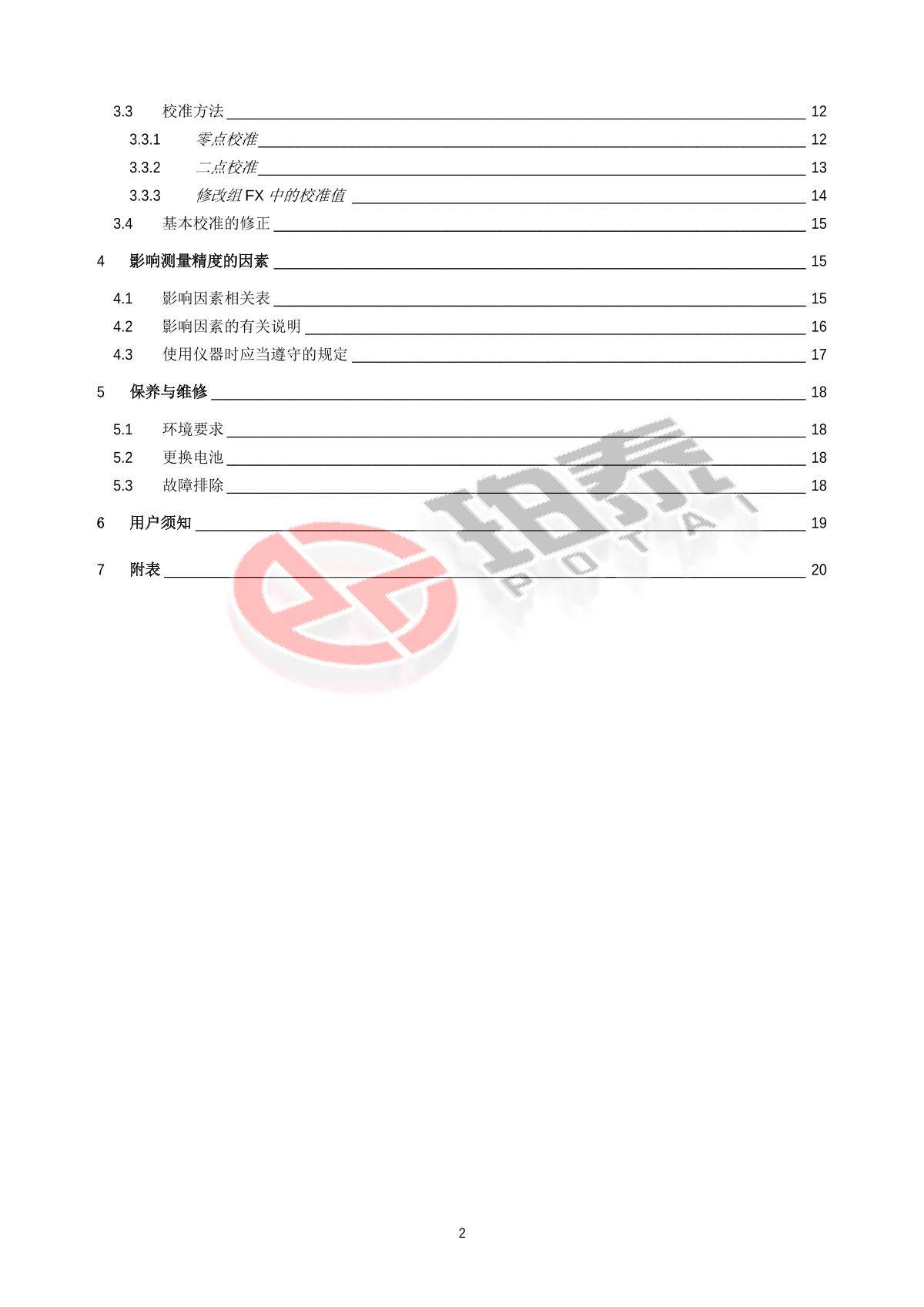 3.3 校准方法 12

3.3.1 零点校准 12

3.3.2 二点校准 13

3.3.3 修改组FX中的校准值 14

3.4 基本校准的修正 15

4 影响测量精度的因素 15

4.1 影响因素相关表 15

4.2 影响因素的有关说明 16

4.3 使用仪器时应当遵守的规定 17

5 保养与维修 18

5.1 环境要求 18

5.2 更换电池 18

5.3 故障排除 18

6 用户须知 19

7 附表 20

2

珀泰
POTAI